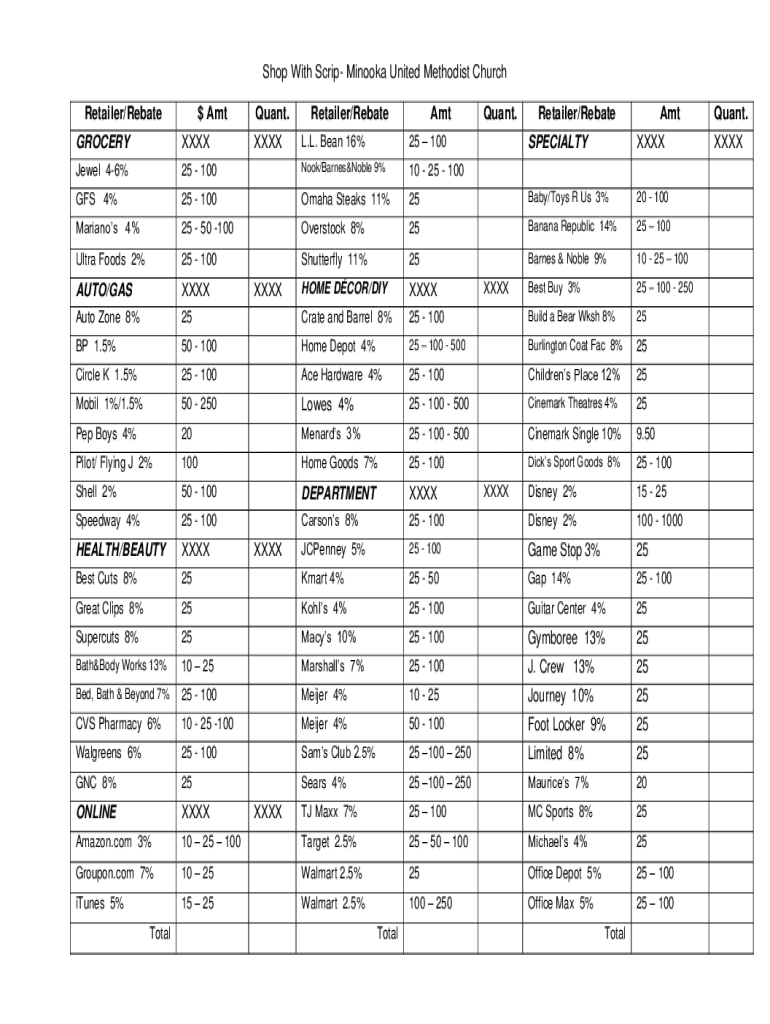 Shop With Scrip- Minooka United Methodist Church

| Retailer/Rebate | $ Amt | Quant. | Retailer/Rebate | Amt | Quant. | Retailer/Rebate | Amt | Quant. |
|---|---|---|---|---|---|---|---|---|
| GROCERY | XXXX | XXXX | L.L. Bean 16% | 25 – 100 | | SPECIALTY | XXXX | XXXX |
| Jewel 4-6% | 25 - 100 | | Nook/Barnes&Noble 9% | 10 - 25 - 100 | | | | |
| GFS 4% | 25 - 100 | | Omaha Steaks 11% | 25 | | Baby/Toys R Us 3% | 20 - 100 | |
| Mariano's 4% | 25 - 50 -100 | | Overstock 8% | 25 | | Banana Republic 14% | 25 – 100 | |
| Ultra Foods 2% | 25 - 100 | | Shutterfly 11% | 25 | | Barnes & Noble 9% | 10 - 25 – 100 | |
| AUTO/GAS | XXXX | XXXX | HOME DÉCOR/DIY | XXXX | XXXX | Best Buy 3% | 25 – 100 - 250 | |
| Auto Zone 8% | 25 | | Crate and Barrel 8% | 25 - 100 | | Build a Bear Wksh 8% | 25 | |
| BP 1.5% | 50 - 100 | | Home Depot 4% | 25 – 100 - 500 | | Burlington Coat Fac 8% | 25 | |
| Circle K 1.5% | 25 - 100 | | Ace Hardware 4% | 25 - 100 | | Children's Place 12% | 25 | |
| Mobil 1%/1.5% | 50 - 250 | | Lowes 4% | 25 - 100 - 500 | | Cinemark Theatres 4% | 25 | |
| Pep Boys 4% | 20 | | Menard's 3% | 25 - 100 - 500 | | Cinemark Single 10% | 9.50 | |
| Pilot/ Flying J 2% | 100 | | Home Goods 7% | 25 - 100 | | Dick's Sport Goods 8% | 25 - 100 | |
| Shell 2% | 50 - 100 | | DEPARTMENT | XXXX | XXXX | Disney 2% | 15 - 25 | |
| Speedway 4% | 25 - 100 | | Carson's 8% | 25 - 100 | | Disney 2% | 100 - 1000 | |
| HEALTH/BEAUTY | XXXX | XXXX | JCPenney 5% | 25 - 100 | | Game Stop 3% | 25 | |
| Best Cuts 8% | 25 | | Kmart 4% | 25 - 50 | | Gap 14% | 25 - 100 | |
| Great Clips 8% | 25 | | Kohl's 4% | 25 - 100 | | Guitar Center 4% | 25 | |
| Supercuts 8% | 25 | | Macy's 10% | 25 - 100 | | Gymboree 13% | 25 | |
| Bath&Body Works 13% | 10 – 25 | | Marshall's 7% | 25 - 100 | | J. Crew 13% | 25 | |
| Bed, Bath & Beyond 7% | 25 - 100 | | Meijer 4% | 10 - 25 | | Journey 10% | 25 | |
| CVS Pharmacy 6% | 10 - 25 -100 | | Meijer 4% | 50 - 100 | | Foot Locker 9% | 25 | |
| Walgreens 6% | 25 - 100 | | Sam's Club 2.5% | 25 –100 – 250 | | Limited 8% | 25 | |
| GNC 8% | 25 | | Sears 4% | 25 –100 – 250 | | Maurice's 7% | 20 | |
| ONLINE | XXXX | XXXX | TJ Maxx 7% | 25 – 100 | | MC Sports 8% | 25 | |
| Amazon.com 3% | 10 – 25 – 100 | | Target 2.5% | 25 – 50 – 100 | | Michael's 4% | 25 | |
| Groupon.com 7% | 10 – 25 | | Walmart 2.5% | 25 | | Office Depot 5% | 25 – 100 | |
| iTunes 5% | 15 – 25 | | Walmart 2.5% | 100 – 250 | | Office Max 5% | 25 – 100 | |
| Total | | | Total | | | Total | | |